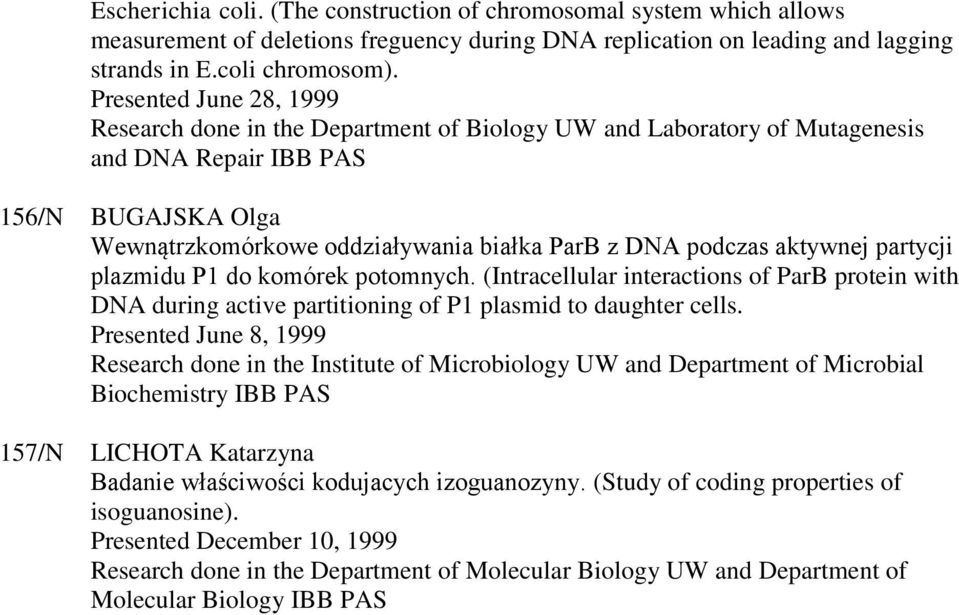 Escherichia coli. (The construction of chromosomal system which allows measurement of deletions freguency during DNA replication on leading and lagging strands in E.coli chromosom).
Presented June 28, 1999
Research done in the Department of Biology UW and Laboratory of Mutagenesis and DNA Repair IBB PAS

156/N BUGAJSKA Olga
Wewnątrzkomórkowe oddziaływania białka ParB z DNA podczas aktywnej partycji plazmidu P1 do komórek potomnych. (Intracellular interactions of ParB protein with DNA during active partitioning of P1 plasmid to daughter cells.
Presented June 8, 1999
Research done in the Institute of Microbiology UW and Department of Microbial Biochemistry IBB PAS

157/N LICHOTA Katarzyna
Badanie właściwości kodujacych izoguanozyny. (Study of coding properties of isoguanosine).
Presented December 10, 1999
Research done in the Department of Molecular Biology UW and Department of Molecular Biology IBB PAS